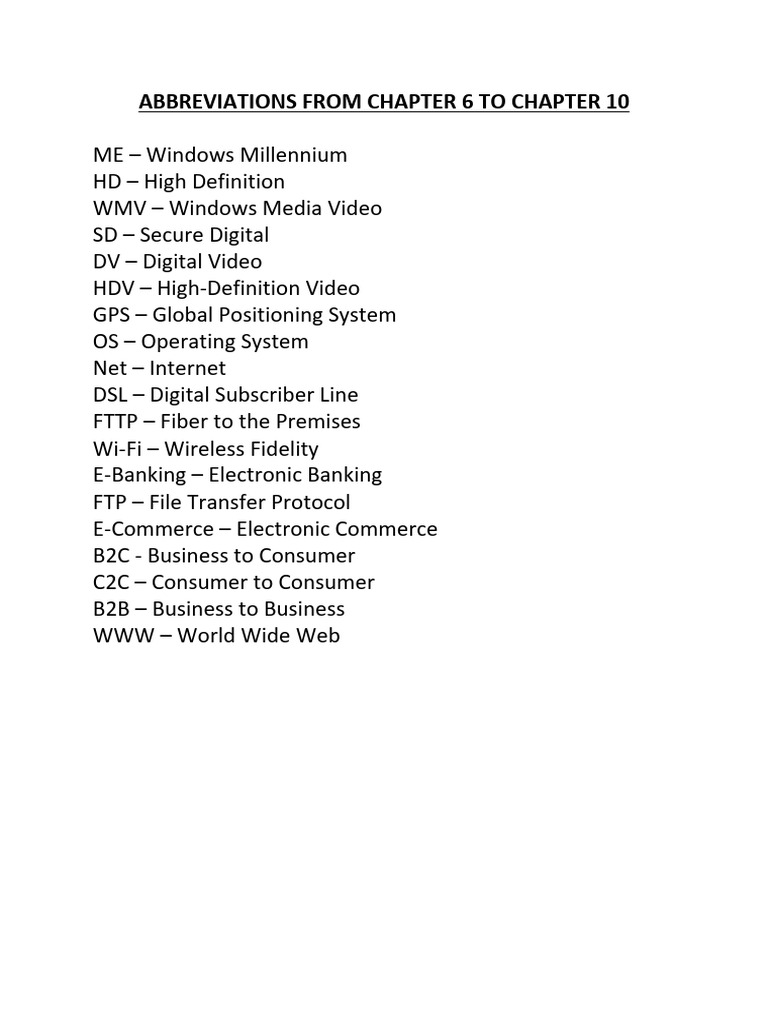 ABBREVIATIONS FROM CHAPTER 6 TO CHAPTER 10

ME – Windows Millennium
HD – High Definition
WMV – Windows Media Video
SD – Secure Digital
DV – Digital Video
HDV – High-Definition Video
GPS – Global Positioning System
OS – Operating System
Net – Internet
DSL – Digital Subscriber Line
FTTP – Fiber to the Premises
Wi-Fi – Wireless Fidelity
E-Banking – Electronic Banking
FTP – File Transfer Protocol
E-Commerce – Electronic Commerce
B2C - Business to Consumer
C2C – Consumer to Consumer
B2B – Business to Business
WWW – World Wide Web